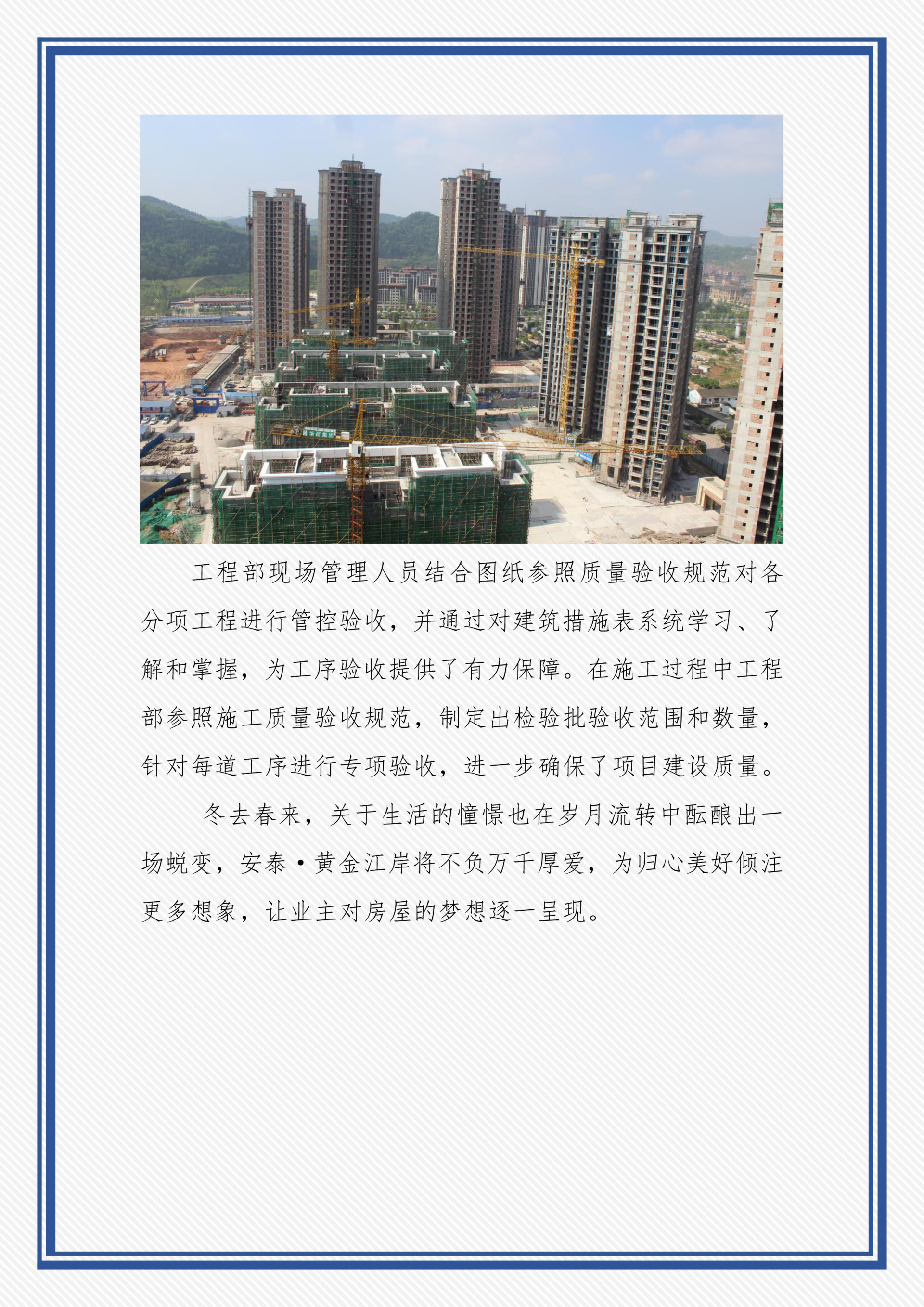 工程部现场管理人员结合图纸参照质量验收规范对各分项工程进行管控验收，并通过对建筑措施表系统学习、了解和掌握，为工序验收提供了有力保障。在施工过程中工程部参照施工质量验收规范，制定出检验批验收范围和数量，针对每道工序进行专项验收，进一步确保了项目建设质量。

冬去春来，关于生活的憧憬也在岁月流转中酝酿出一场蜕变，安泰·黄金江岸将不负万千厚爱，为归心美好倾注更多想象，让业主对房屋的梦想逐一呈现。